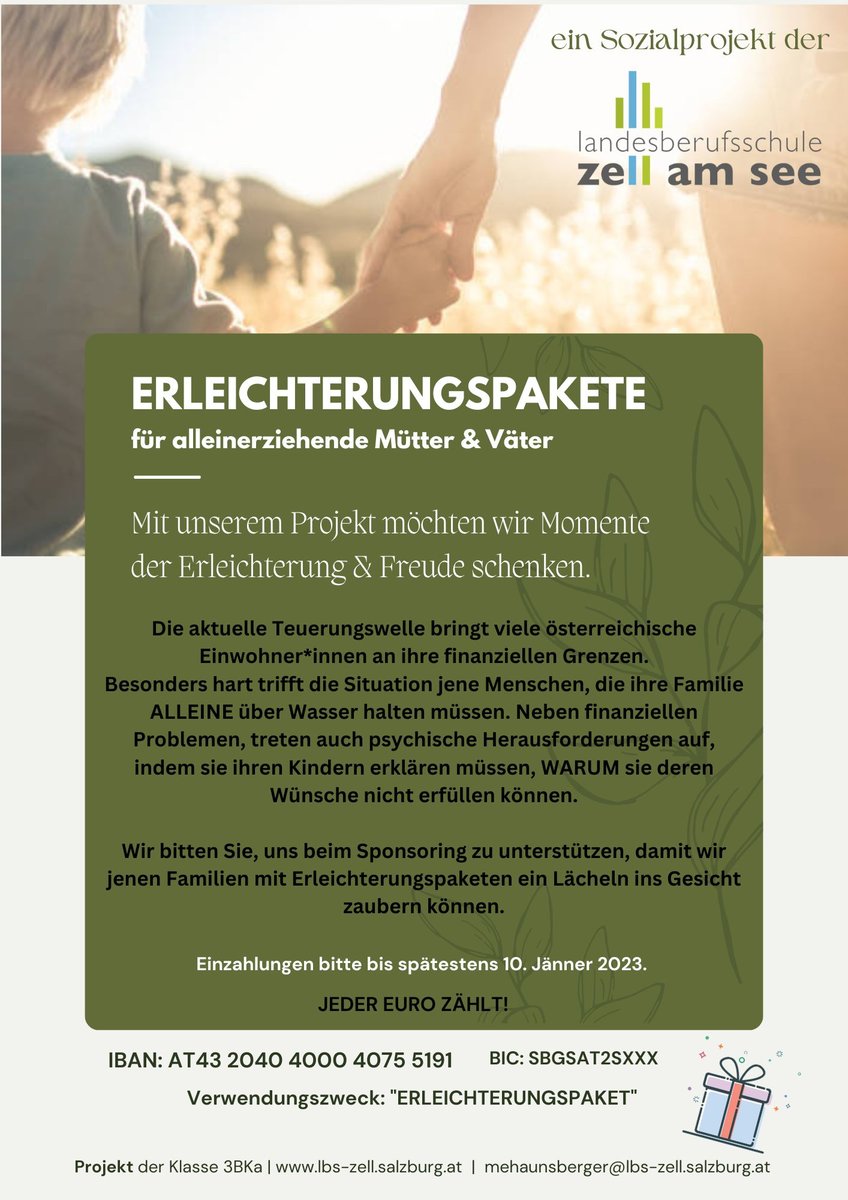 ein Sozialprojekt der

landesberufsschule
zell am see

ERLEICHTERUNGSPAKETE
für alleinerziehende Mütter & Väter

Mit unserem Projekt möchten wir Momente der Erleichterung & Freude schenken.

Die aktuelle Teuerungswelle bringt viele österreichische Einwohner*innen an ihre finanziellen Grenzen. Besonders hart trifft die Situation jene Menschen, die ihre Familie ALLEINE über Wasser halten müssen. Neben finanziellen Problemen, treten auch psychische Herausforderungen auf, indem sie ihren Kindern erklären müssen, WARUM sie deren Wünsche nicht erfüllen können.

Wir bitten Sie, uns beim Sponsoring zu unterstützen, damit wir jenen Familien mit Erleichterungspaketen ein Lächeln ins Gesicht zaubern können.

Einzahlungen bitte bis spätestens 10. Jänner 2023.

JEDER EURO ZÄHLT!

IBAN: AT43 2040 4000 4075 5191 BIC: SBGSAT2SXXX

Verwendungszweck: "ERLEICHTERUNGSPAKET"

Projekt der Klasse 3BKa | www.lbs-zell.salzburg.at | mehaunsberger@lbs-zell.salzburg.at